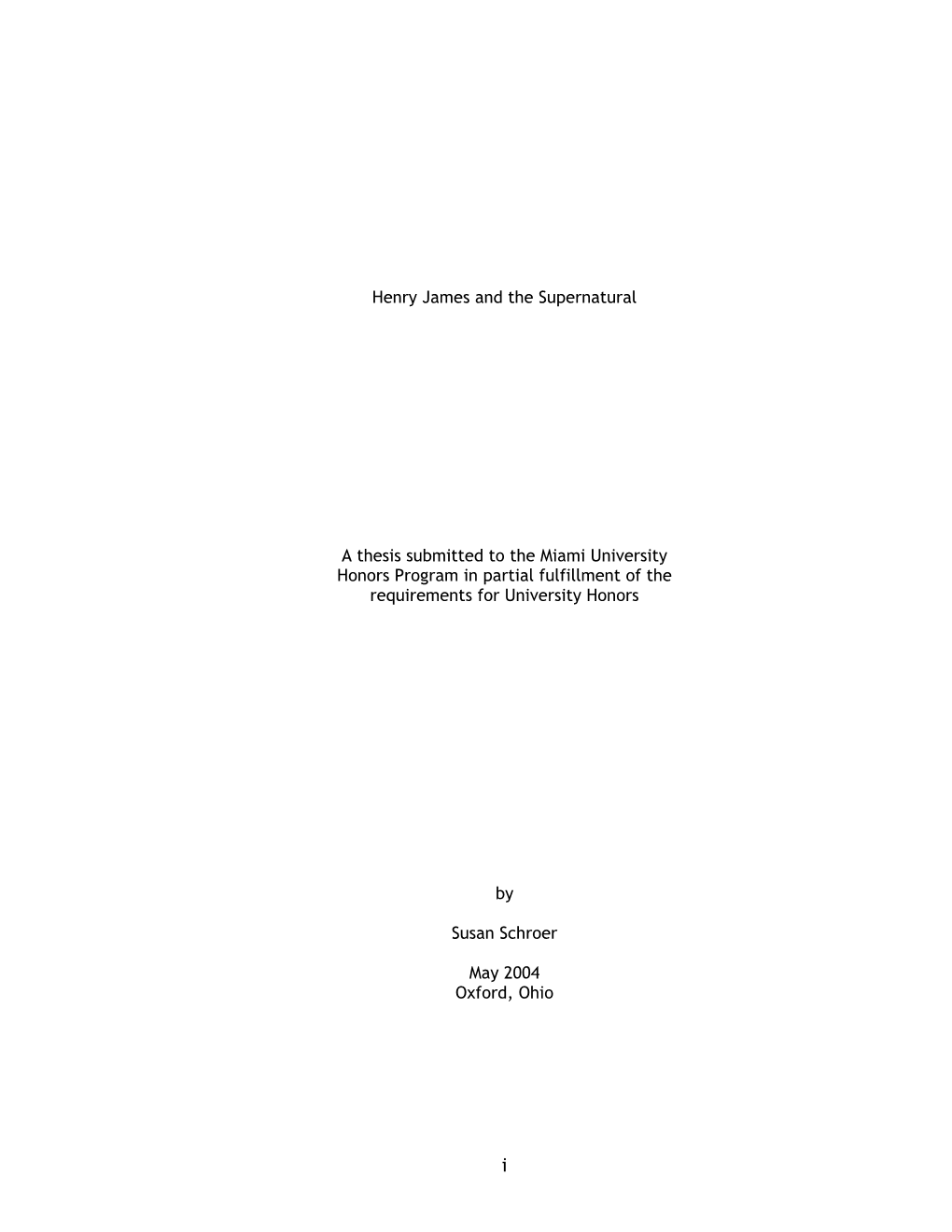 Henry James and the Supernatural

A thesis submitted to the Miami University Honors Program in partial fulfillment of the requirements for University Honors

by

Susan Schroer

May 2004
Oxford, Ohio

i